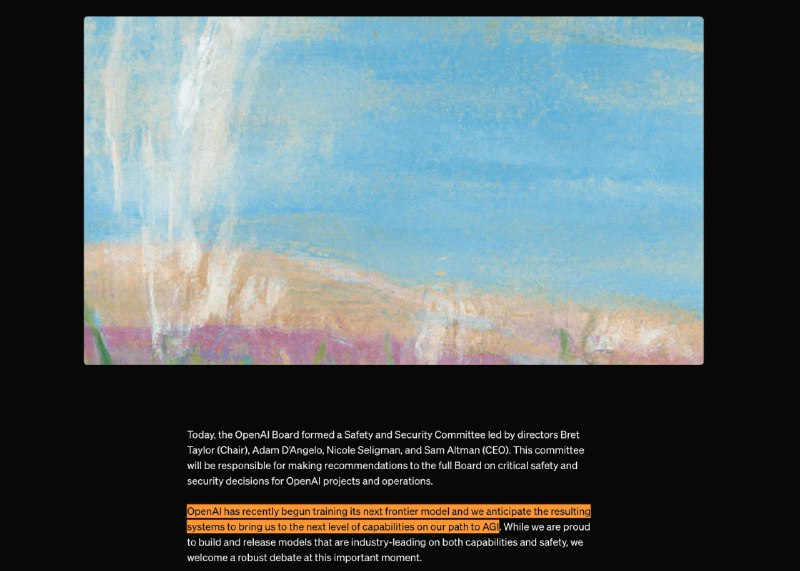 Today, the OpenAI Board formed a Safety and Security Committee led by directors Bret Taylor (Chair), Adam D'Angelo, Nicole Seligman, and Sam Altman (CEO). This committee will be responsible for making recommendations to the full Board on critical safety and security decisions for OpenAI projects and operations.

OpenAI has recently begun training its next frontier model and we anticipate the resulting systems to bring us to the next level of capabilities on our path to AGI. While we are proud to build and release models that are industry-leading on both capabilities and safety, we welcome a robust debate at this important moment.